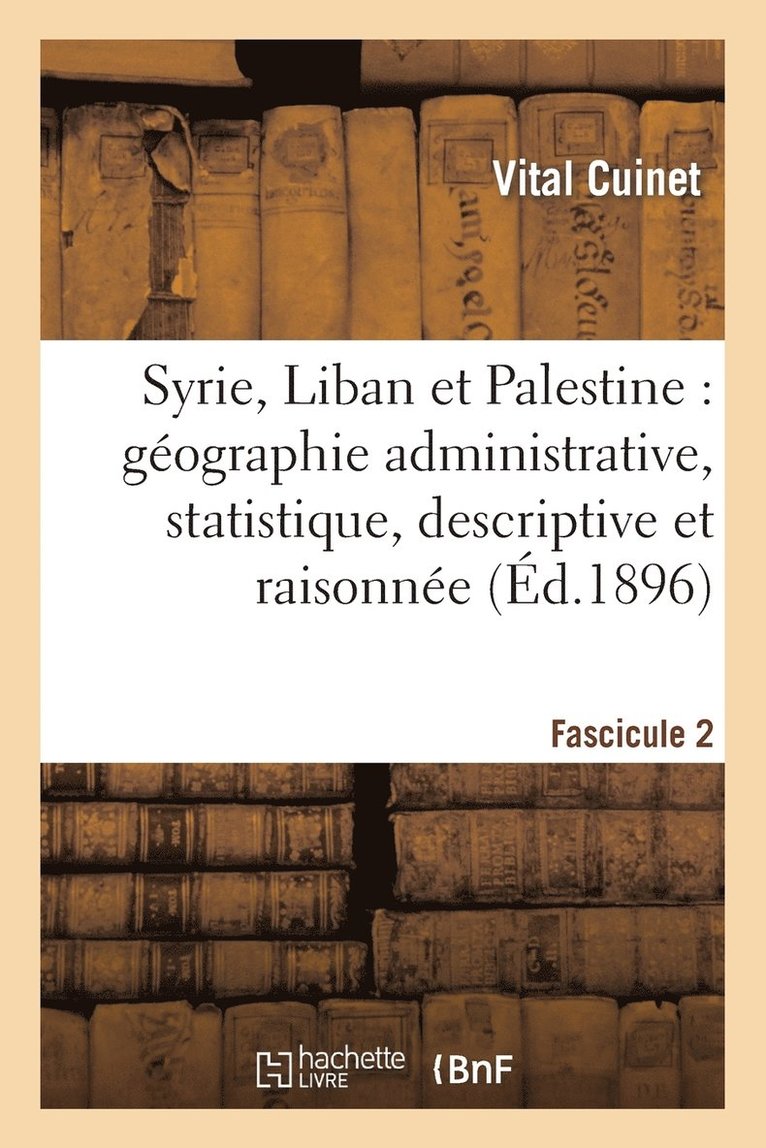 Vital Cuinet

Syrie, Liban et Palestine : géographie administrative, statistique, descriptive et raisonnée (Éd.1896)

Fascicule 2

hachette LIVRE

BnF